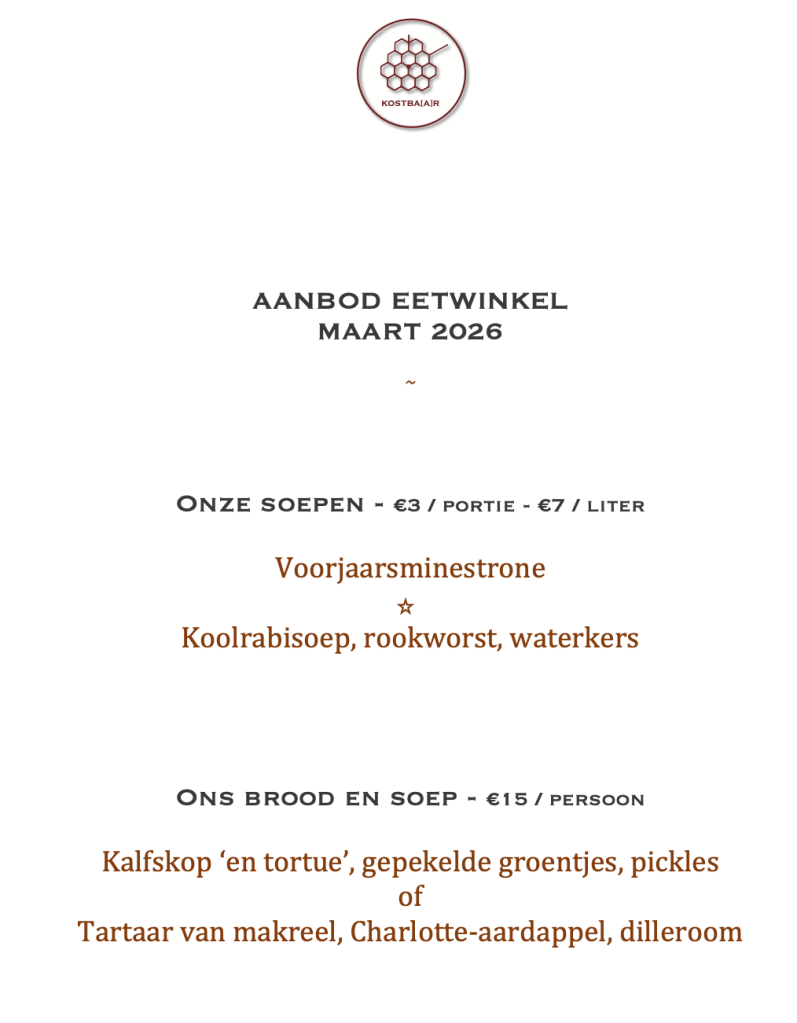 KOSTBA[A]R

AANBOD EETWINKEL
MAART 2026

~

ONZE SOEPEN - €3 / PORTIE - €7 / LITER

Voorjaarsminestrone
☆
Koolrabisoep, rookworst, waterkers

ONS BROOD EN SOEP - €15 / PERSOON

Kalfskop 'en tortue', gepekelde groentjes, pickles
of
Tartaar van makreel, Charlotte-aardappel, dilleroom